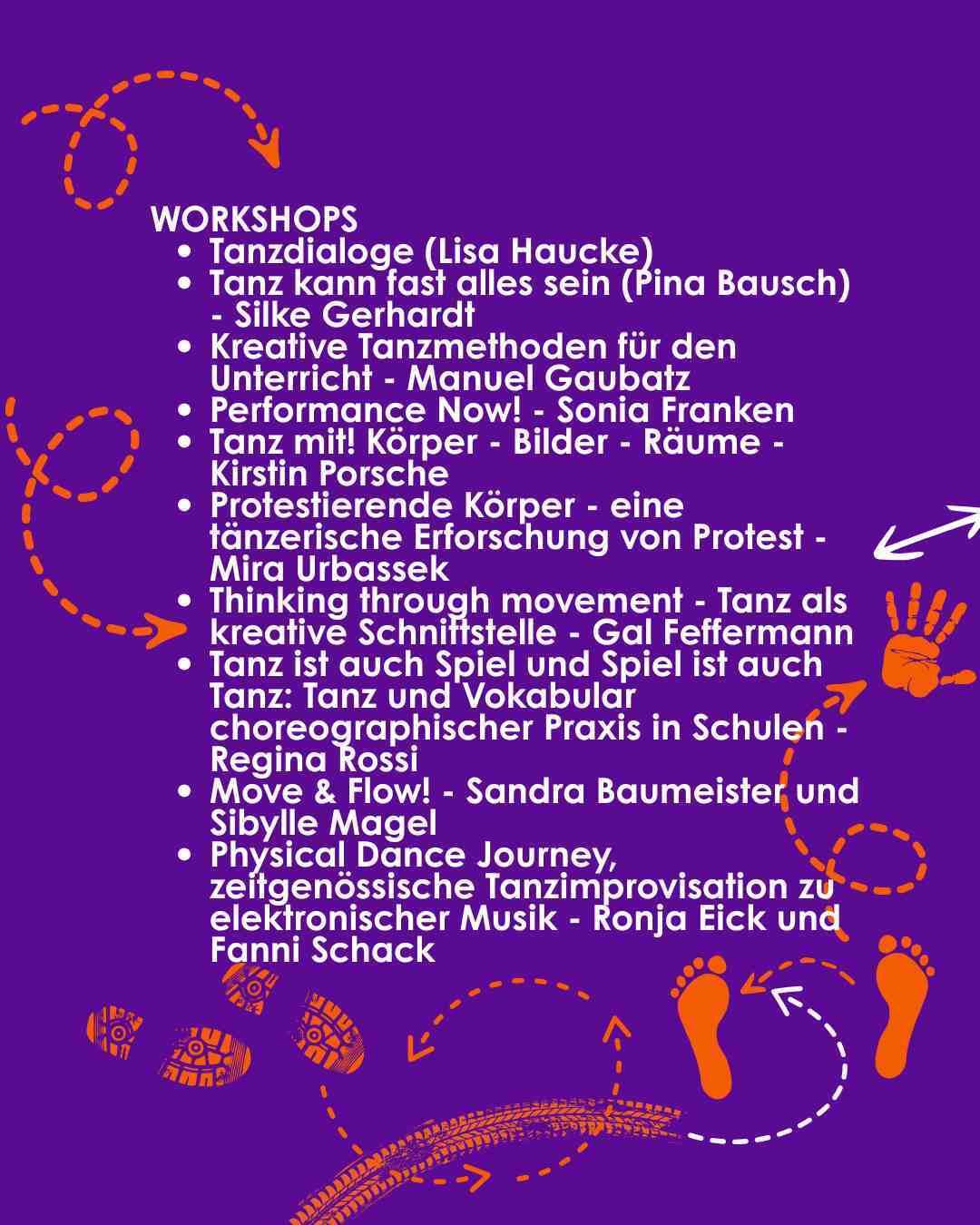 WORKSHOPS

- Tanzdialoge (Lisa Haucke)
- Tanz kann fast alles sein (Pina Bausch) - Silke Gerhardt
- Kreative Tanzmethoden für den Unterricht - Manuel Gaubatz
- Performance Now! - Sonia Franken
- Tanz mit! Körper - Bilder - Räume - Kirstin Porsche
- Protestierende Körper - eine tänzerische Erforschung von Protest - Mira Urbassek
- Thinking through movement - Tanz als kreative Schnittstelle - Gal Feffermann
- Tanz ist auch Spiel und Spiel ist auch Tanz: Tanz und Vokabular choreographischer Praxis in Schulen - Regina Rossi
- Move & Flow! - Sandra Baumeister und Sibylle Magel
- Physical Dance Journey, zeitgenössische Tanzimprovisation zu elektronischer Musik - Ronja Eick und Fanni Schack